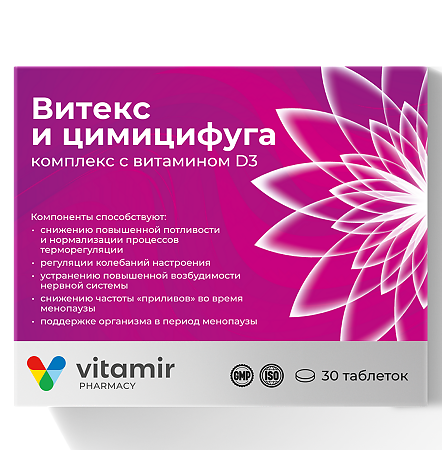 Витекс и цимицифуга
комплекс с витамином D3

Компоненты способствуют:
• снижению повышенной потливости и нормализации процессов терморегуляции
• регуляции колебаний настроения
• устранению повышенной возбудимости нервной системы
• снижению частоты «приливов» во время менопаузы
• поддержке организма в период менопаузы

vitamir
PHARMACY

GMP ISO 30 таблеток